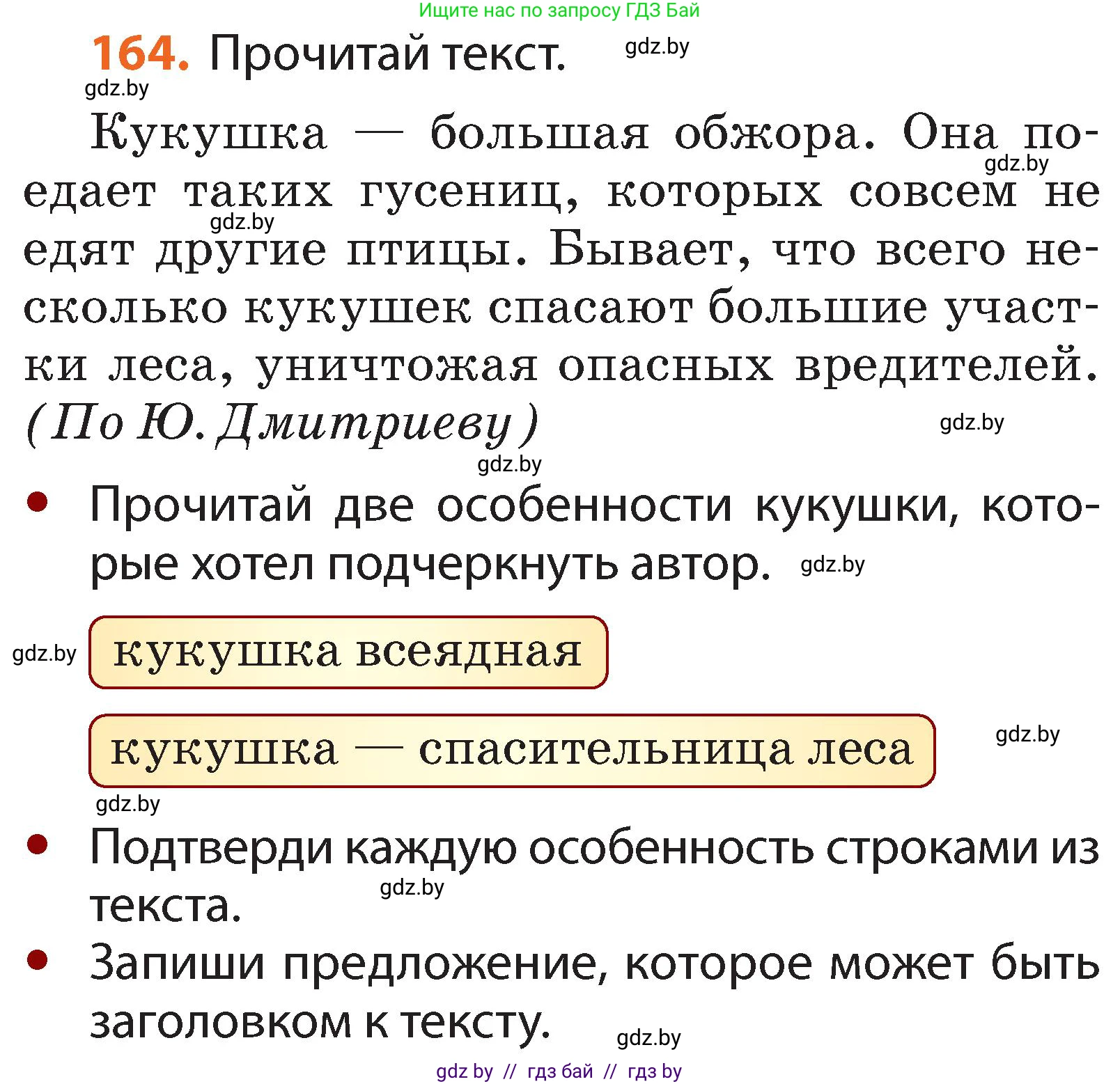 Ищите нас по запросу ГДЗ Бай

164. Прочитай текст. gdz.by

gdz.by

Кукушка — большая обжора. Она поедает таких гусениц, которых совсем не едят другие птицы. Бывает, что всего несколько кукушек спасают большие участки леса, уничтожая опасных вредителей. (По Ю. Дмитриеву)

gdz.by gdz.by gdz.by gdz.by

• Прочитай две особенности кукушки, которые хотел подчеркнуть автор. gdz.by

gdz.by кукушка всеядная

кукушка — спасительница леса gdz.by

gdz.by

• Подтверди каждую особенность строками из текста. gdz.by

• Запиши предложение, которое может быть заголовком к тексту. gdz.by

gdz by // гдз бай // гдз by